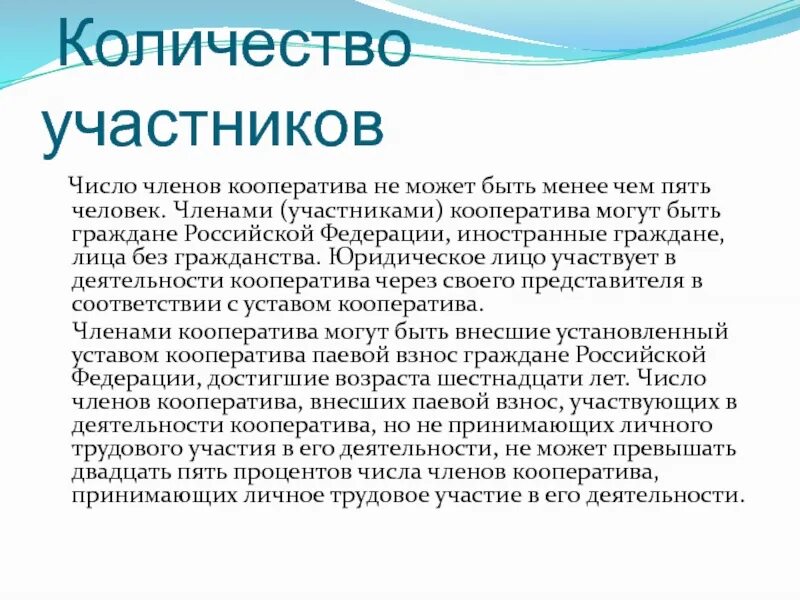 Количество участников

Число членов кооператива не может быть менее чем пять человек. Членами (участниками) кооператива могут быть граждане Российской Федерации, иностранные граждане, лица без гражданства. Юридическое лицо участвует в деятельности кооператива через своего представителя в соответствии с уставом кооператива.

Членами кооператива могут быть внесшие установленный уставом кооператива паевой взнос граждане Российской Федерации, достигшие возраста шестнадцати лет. Число членов кооператива, внесших паевой взнос, участвующих в деятельности кооператива, но не принимающих личного трудового участия в его деятельности, не может превышать двадцать пять процентов числа членов кооператива, принимающих личное трудовое участие в его деятельности.